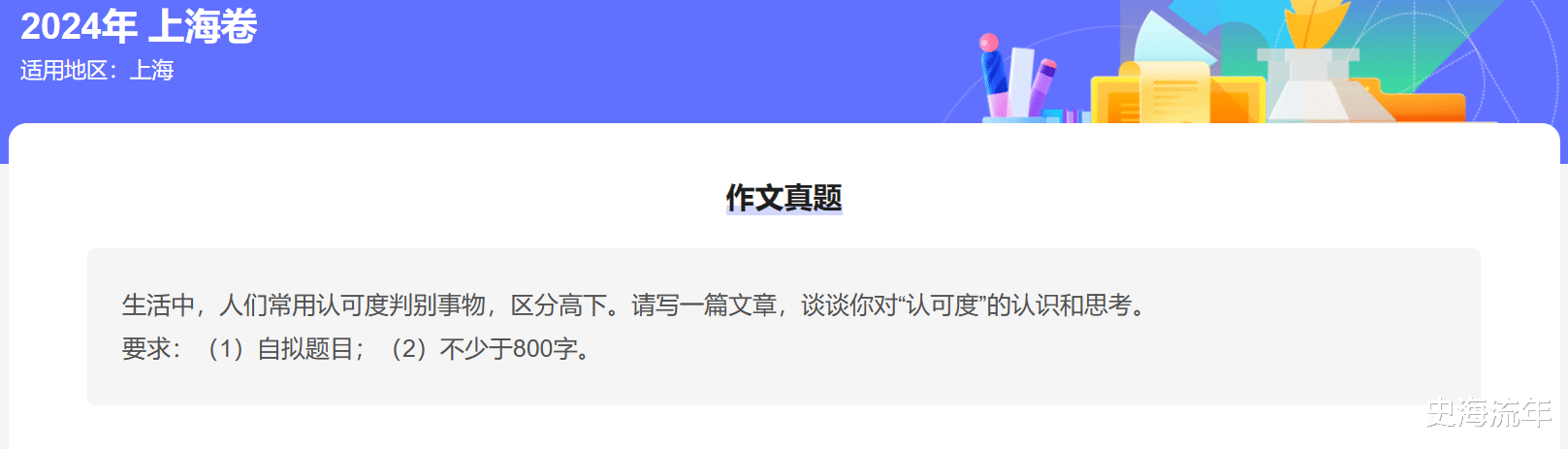 2024年 上海卷
适用地区：上海

作文真题

生活中，人们常用认可度判别事物，区分高下。请写一篇文章，谈谈你对“认可度”的认识和思考。
要求：（1）自拟题目；（2）不少于800字。

史海流年